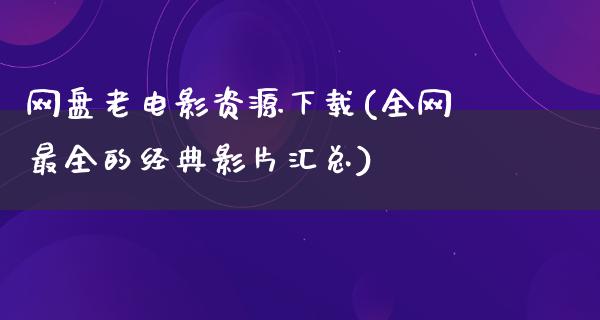 网盘老电影资源下载(全网最全的经典影片汇总)